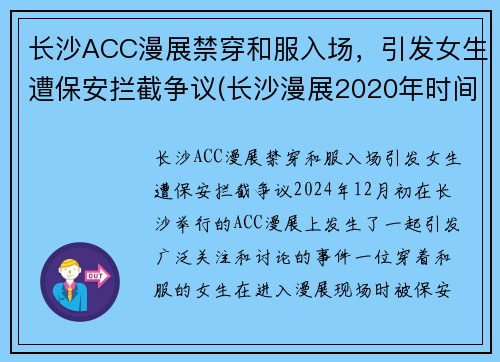 长沙ACC漫展禁穿和服入场，引发女生遭保安拦截争议(长沙漫展2020年时间

长沙ACC漫展禁穿和服入场引发女生遭保安拦截争议2024年12月初在长沙举行的ACC漫展上发生了一起引发广泛关注和讨论的事件一位穿着和服的女生在进入漫展现场时被保安

OUT